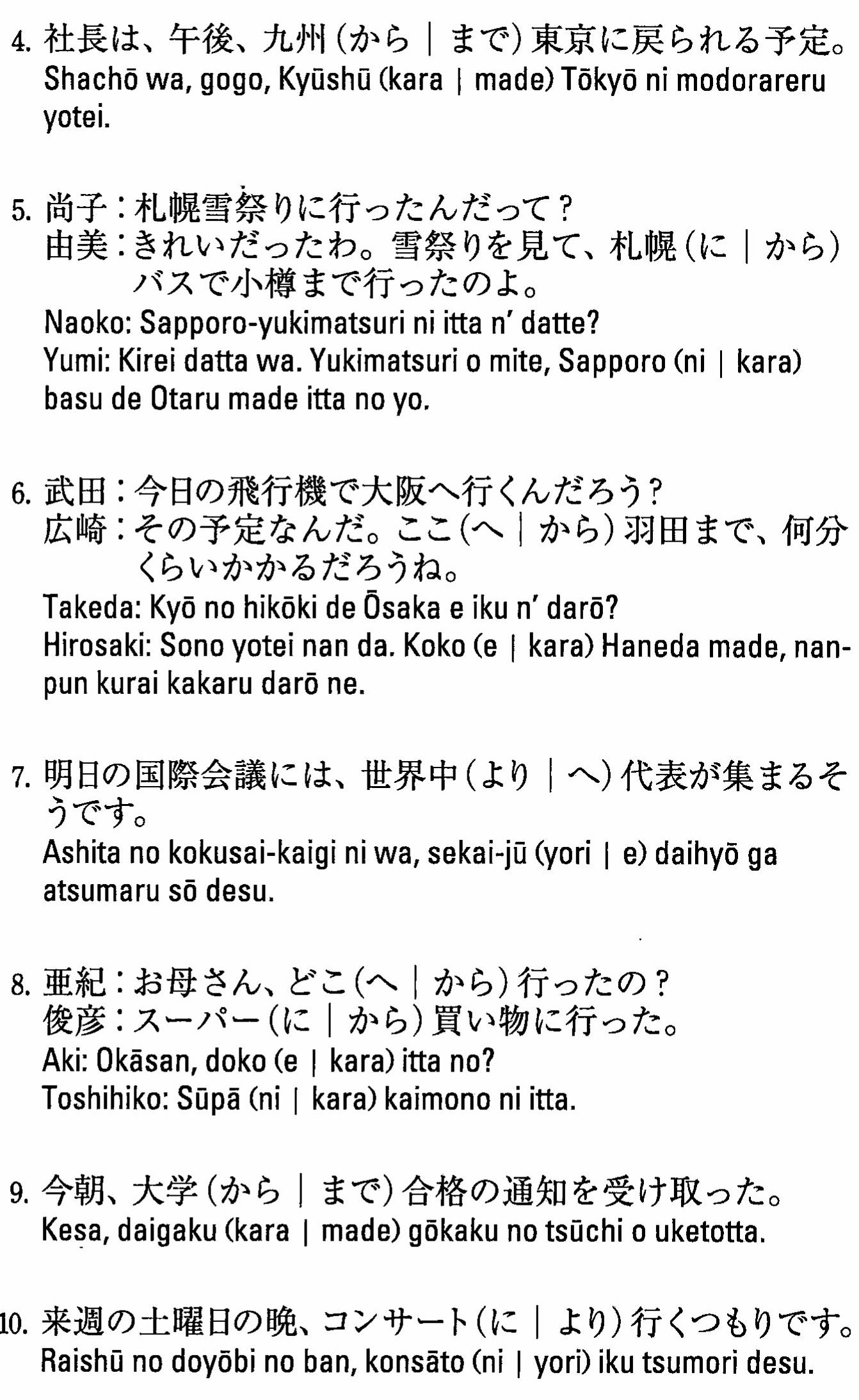 4. 社長は、午後、九州（から｜まで）東京に戻られる予定。
Shachō wa, gogo, Kyūshū (kara | made) Tōkyō ni modorareru yotei.

5. 尚子：札幌雪祭りに行ったんだって？
由美：きれいだったわ。雪祭りを見て、札幌（に｜から）バスで小樽まで行ったのよ。
Naoko: Sapporo-yukimatsuri ni itta n' datte?
Yumi: Kirei datta wa. Yukimatsuri o mite, Sapporo (ni | kara) basu de Otaru made itta no yo.

6. 武田：今日の飛行機で大阪へ行くんだろう？
広崎：その予定なんだ。ここ（へ｜から）羽田まで、何分くらいかかるだろうね。
Takeda: Kyō no hikōki de Ōsaka e iku n' darō?
Hirosaki: Sono yotei nan da. Koko (e | kara) Haneda made, nanpun kurai kakaru darō ne.

7. 明日の国際会議には、世界中（より｜へ）代表が集まるそうです。
Ashita no kokusai-kaigi ni wa, sekai-jū (yori | e) daihyō ga atsumaru sō desu.

8. 亜紀：お母さん、どこ（へ｜から）行ったの？
俊彦：スーパー（に｜から）買い物に行った。
Aki: Okāsan, doko (e | kara) itta no?
Toshihiko: Sūpā (ni | kara) kaimono ni itta.

9. 今朝、大学（から｜まで）合格の通知を受け取った。
Kesa, daigaku (kara | made) gōkaku no tsūchi o uketotta.

10. 来週の土曜日の晩、コンサート（に｜より）行くつもりです。
Raishū no doyōbi no ban, konsāto (ni | yori) iku tsumori desu.